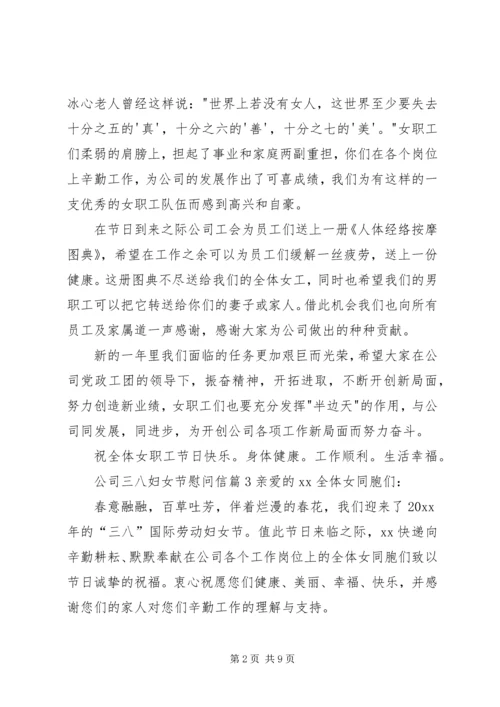 冰心老人曾经这样说："世界上若没有女人，这世界至少要失去十分之五的'真'，十分之六的'善'，十分之七的'美'。"女职工们柔弱的肩膀上，担起了事业和家庭两副重担，你们在各个岗位上辛勤工作，为公司的发展作出了可喜成绩，我们为有这样的一支优秀的女职工队伍而感到高兴和自豪。

在节日到来之际公司工会为员工们送上一册《人体经络按摩图典》，希望在工作之余可以为员工们缓解一丝疲劳，送上一份健康。这册图典不尽送给我们的全体女工，同时也希望我们的男职工可以把它转送给你们的妻子或家人。借此机会我们也向所有员工及家属道一声感谢，感谢大家为公司做出的种种贡献。

新的一年里我们面临的任务更加艰巨而光荣，希望大家在公司党政工团的领导下，振奋精神，开拓进取，不断开创新局面，努力创造新业绩，女职工们也要充分发挥"半边天"的作用，与公司同发展，同进步，为开创公司各项工作新局面而努力奋斗。

祝全体女职工节日快乐。身体健康。工作顺利。生活幸福。

公司三八妇女节慰问信篇3亲爱的xx全体女同胞们：

春意融融，百草吐芳，伴着烂漫的春花，我们迎来了20xx年的“三八”国际劳动妇女节。值此节日来临之际，xx快递向辛勤耕耘、默默奉献在公司各个工作岗位上的全体女同胞们致以节日诚挚的祝福。衷心祝愿您们健康、美丽、幸福、快乐，并感谢您们的家人对您们辛勤工作的理解与支持。

第2页 共9页